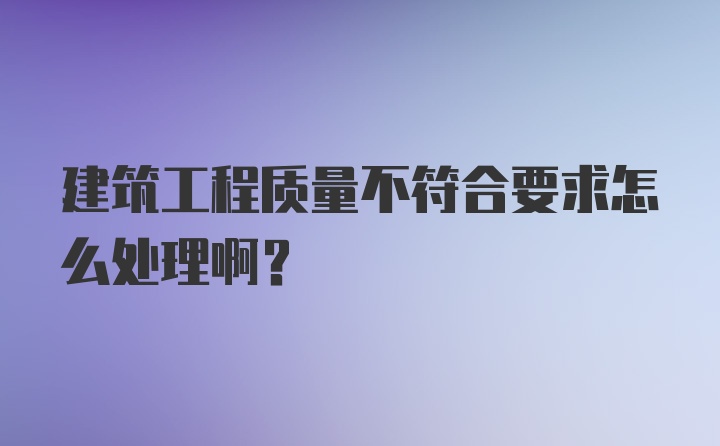 建筑工程质量不符合要求怎么处理啊？